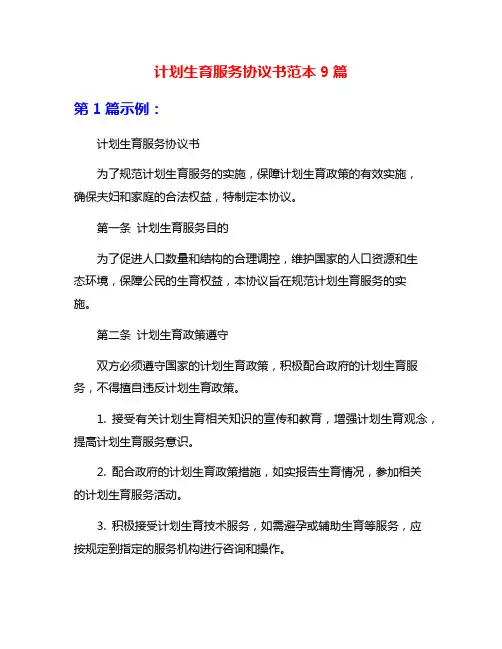 计划生育服务协议书范本 9 篇

第 1 篇示例：

计划生育服务协议书

为了规范计划生育服务的实施，保障计划生育政策的有效实施，确保夫妇和家庭的合法权益，特制定本协议。

第一条 计划生育服务目的

为了促进人口数量和结构的合理调控，维护国家的人口资源和生态环境，保障公民的生育权益，本协议旨在规范计划生育服务的实施。

第二条 计划生育政策遵守

双方必须遵守国家的计划生育政策，积极配合政府的计划生育服务，不得擅自违反计划生育政策。

1. 接受有关计划生育相关知识的宣传和教育，增强计划生育观念，提高计划生育服务意识。

2. 配合政府的计划生育政策措施，如实报告生育情况，参加相关的计划生育服务活动。

3. 积极接受计划生育技术服务，如需避孕或辅助生育等服务，应按规定到指定的服务机构进行咨询和操作。